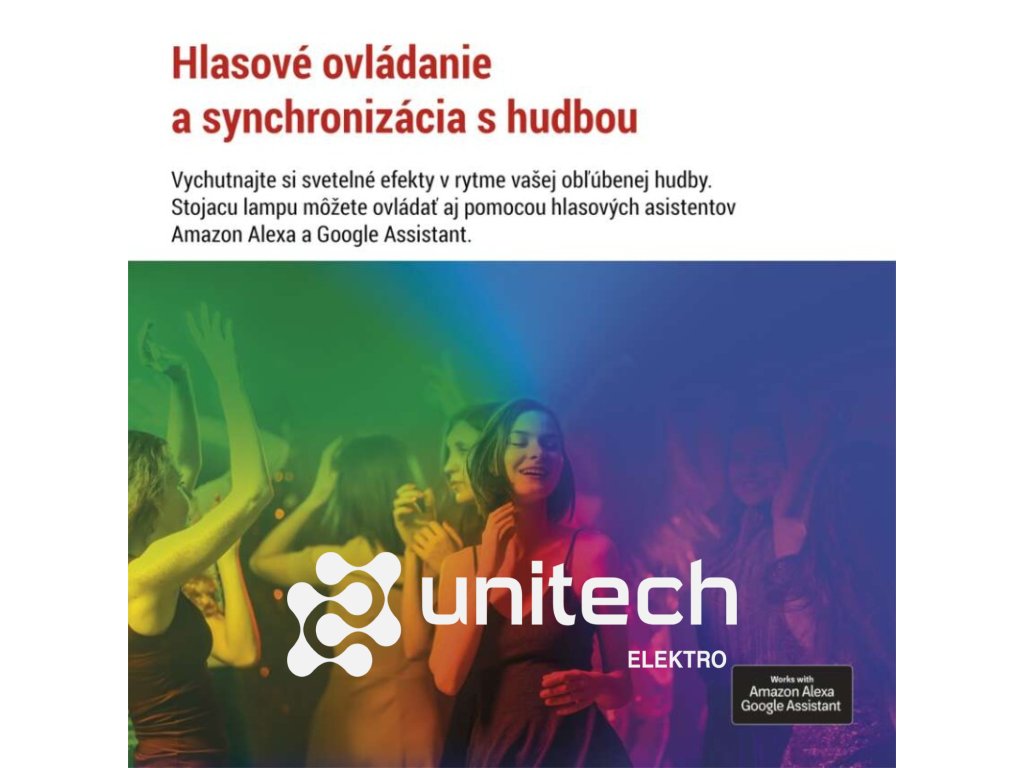 Hlasové ovládanie
a synchronizácia s hudbou

Vychutnajte si svetelné efekty v rytme vašej obľúbenej hudby. Stojacu lampu môžete ovládať aj pomocou hlasových asistentov Amazon Alexa a Google Assistant.

Works with
Amazon Alexa
Google Assistant

unitech
ELEKTRO